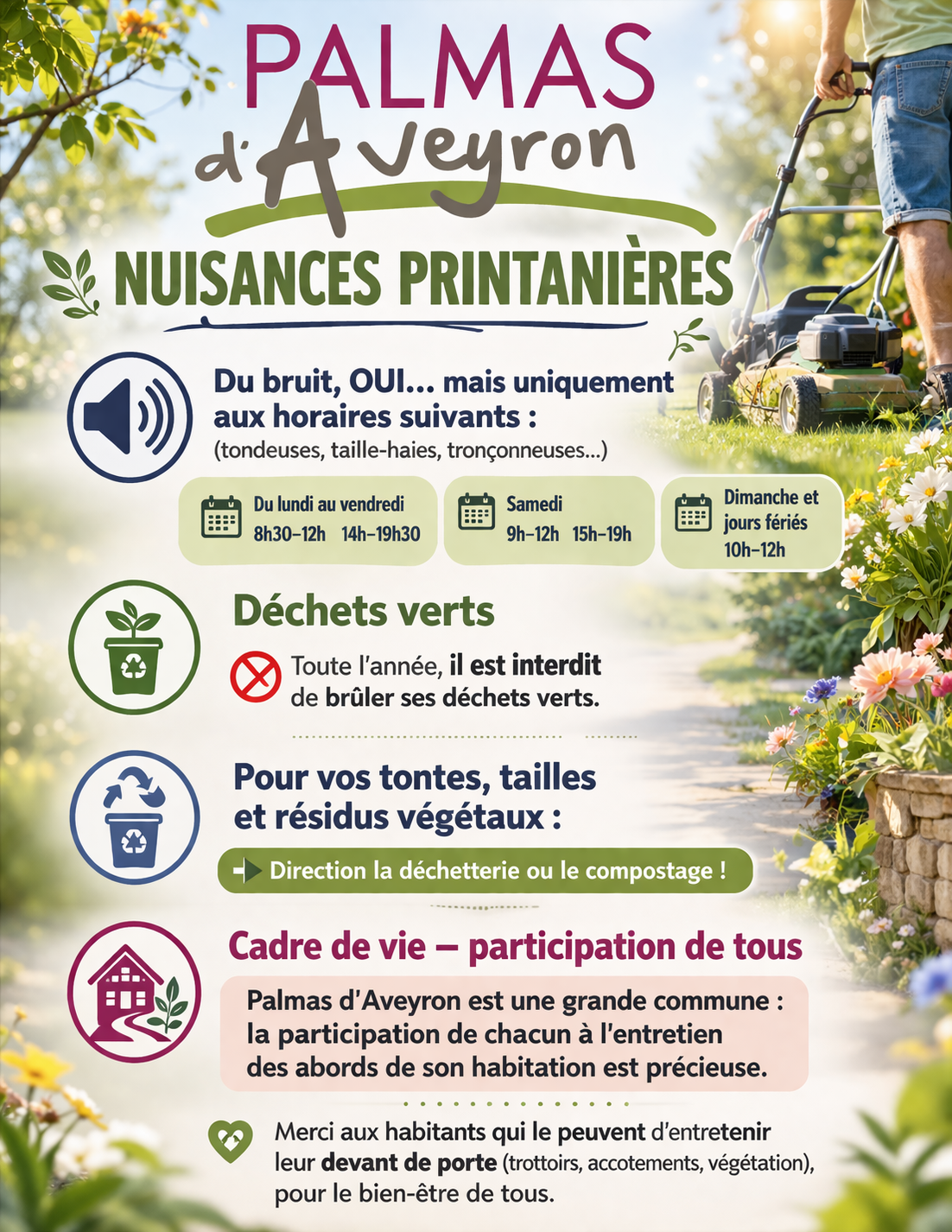 PALMAS
d'Aveyron

NUISANCES PRINTANIÈRES

Du bruit, OUI... mais uniquement aux horaires suivants :
(tondeuses, taille-haies, tronçonneuses...)

Du lundi au vendredi
8h30–12h 14h–19h30

Samedi
9h–12h 15h–19h

Dimanche et jours fériés
10h–12h

Déchets verts

Toute l'année, il est interdit de brûler ses déchets verts.

Pour vos tontes, tailles et résidus végétaux :

Direction la déchetterie ou le compostage !

Cadre de vie – participation de tous

Palmas d'Aveyron est une grande commune : la participation de chacun à l'entretien des abords de son habitation est précieuse.

Merci aux habitants qui le peuvent d'entretenir leur devant de porte (trottoirs, accotements, végétation), pour le bien-être de tous.